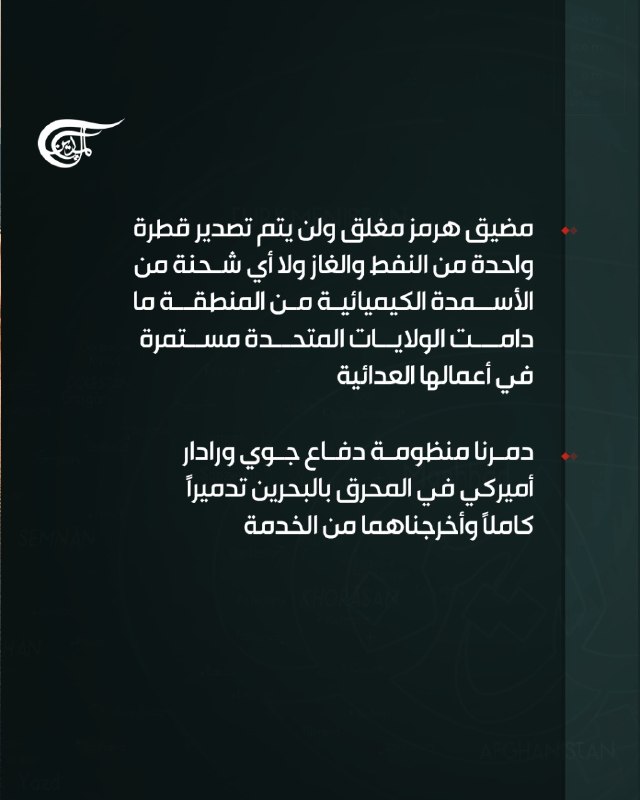 مضيق هرمز مغلق ولن يتم تصدير قطرة واحدة من النفط والغاز ولا أي شحنة من الأسمدة الكيميائية من المنطقة ما دامت الولايات المتحدة مستمرة في أعمالها العدائية

دمرنا منظومة دفاع جوي ورادار أميركي في المحرق بالبحرين تدميراً كاملاً وأخرجناهما من الخدمة